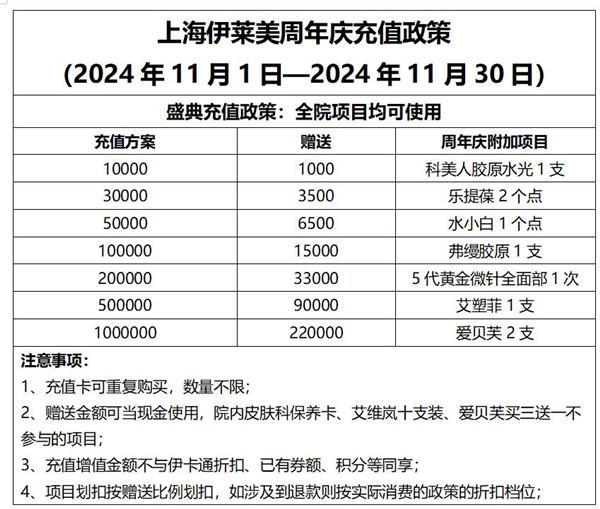 上海伊莱美周年庆充值政策
(2024 年 11 月 1 日—2024 年 11 月 30 日)

盛典充值政策：全院项目均可使用

| 充值方案 | 赠送 | 周年庆附加项目 |
|---|---|---|
| 10000 | 1000 | 科美人胶原水光 1 支 |
| 30000 | 3500 | 乐提葆 2 个点 |
| 50000 | 6500 | 水小白 1 个点 |
| 100000 | 15000 | 弗缦胶原 1 支 |
| 200000 | 33000 | 5 代黄金微针全面部 1 次 |
| 500000 | 90000 | 艾塑菲 1 支 |
| 1000000 | 220000 | 爱贝芙 2 支 |

注意事项：
1、充值卡可重复购买，数量不限；
2、赠送金额可当现金使用，院内皮肤科保养卡、艾维岚十支装、爱贝芙买三送一不参与的项目；
3、充值增值金额不与伊卡通折扣、已有券额、积分等同享；
4、项目划扣按赠送比例划扣，如涉及到退款则按实际消费的政策的折扣档位；